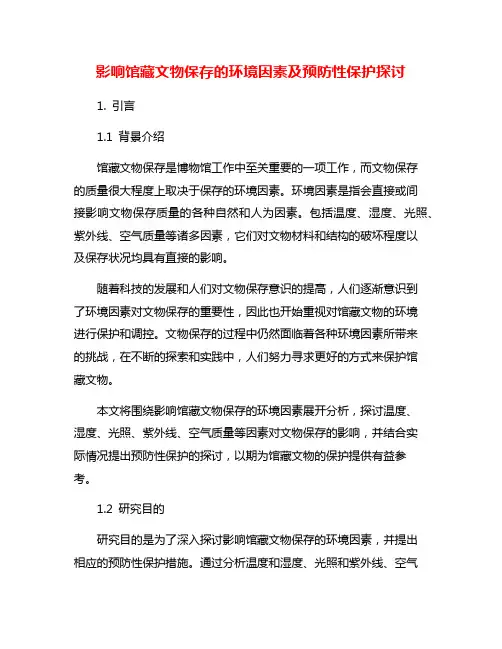 影响馆藏文物保存的环境因素及预防性保护探讨

1. 引言

1.1 背景介绍

馆藏文物保存是博物馆工作中至关重要的一项工作，而文物保存的质量很大程度上取决于保存的环境因素。环境因素是指会直接或间接影响文物保存质量的各种自然和人为因素。包括温度、湿度、光照、紫外线、空气质量等诸多因素，它们对文物材料和结构的破坏程度以及保存状况均具有直接的影响。

随着科技的发展和人们对文物保存意识的提高，人们逐渐意识到了环境因素对文物保存的重要性，因此也开始重视对馆藏文物的环境进行保护和调控。文物保存的过程中仍然面临着各种环境因素所带来的挑战，在不断的探索和实践中，人们努力寻求更好的方式来保护馆藏文物。

本文将围绕影响馆藏文物保存的环境因素展开分析，探讨温度、湿度、光照、紫外线、空气质量等因素对文物保存的影响，并结合实际情况提出预防性保护的探讨，以期为馆藏文物的保护提供有益参考。

1.2 研究目的

研究目的是为了深入探讨影响馆藏文物保存的环境因素，并提出相应的预防性保护措施。通过分析温度和湿度、光照和紫外线、空气